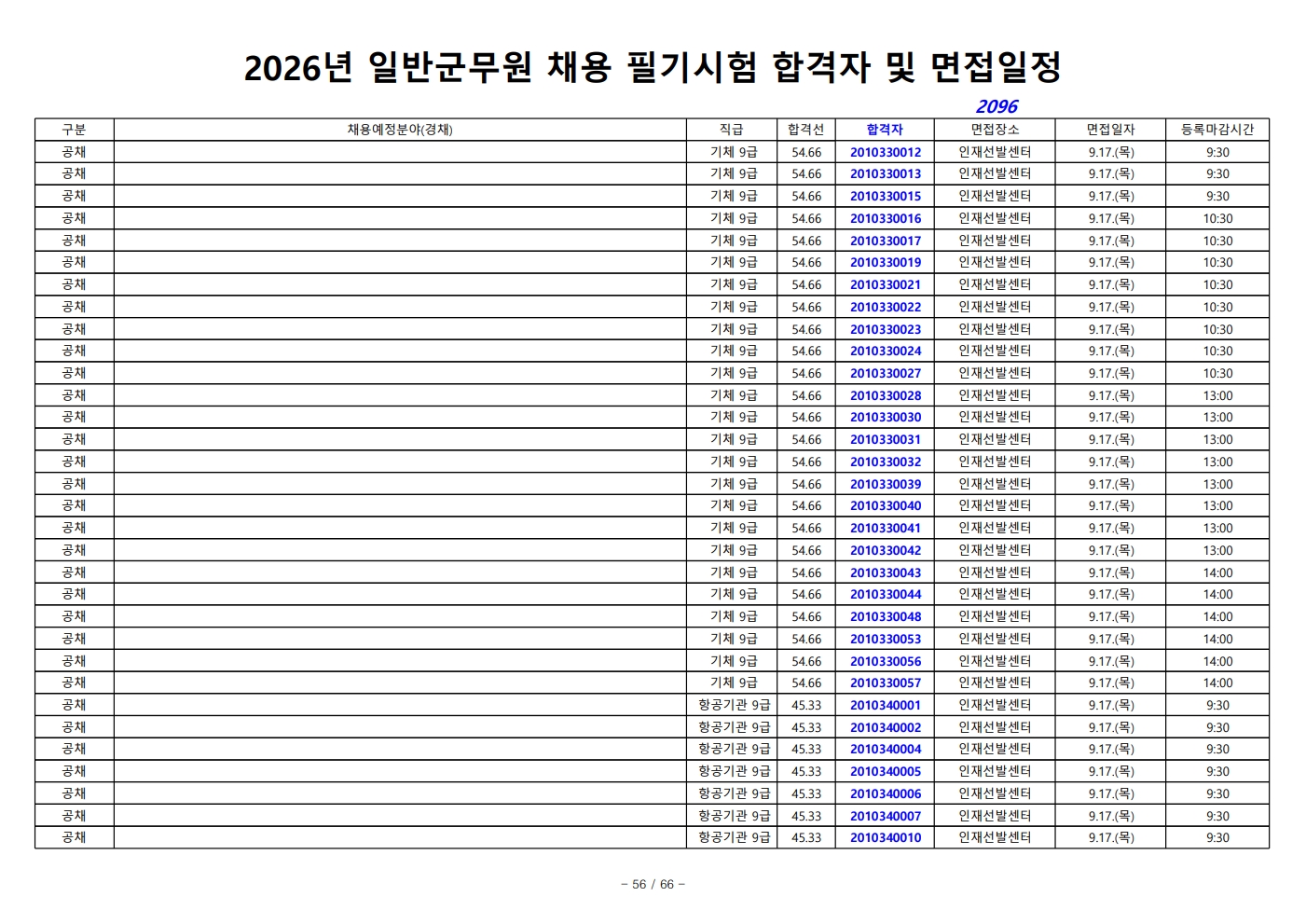 2026년 일반군무원 채용 필기시험 합격자 및 면접일정

2096

| 구분 | 채용예정분야(경채) | 직급 | 합격선 | 합격자 | 면접장소 | 면접일자 | 등록마감시간 |
|---|---|---|---|---|---|---|---|
| 공채 | | 기체 9급 | 54.66 | 2010330012 | 인재선발센터 | 9.17.(목) | 9:30 |
| 공채 | | 기체 9급 | 54.66 | 2010330013 | 인재선발센터 | 9.17.(목) | 9:30 |
| 공채 | | 기체 9급 | 54.66 | 2010330015 | 인재선발센터 | 9.17.(목) | 9:30 |
| 공채 | | 기체 9급 | 54.66 | 2010330016 | 인재선발센터 | 9.17.(목) | 10:30 |
| 공채 | | 기체 9급 | 54.66 | 2010330017 | 인재선발센터 | 9.17.(목) | 10:30 |
| 공채 | | 기체 9급 | 54.66 | 2010330019 | 인재선발센터 | 9.17.(목) | 10:30 |
| 공채 | | 기체 9급 | 54.66 | 2010330021 | 인재선발센터 | 9.17.(목) | 10:30 |
| 공채 | | 기체 9급 | 54.66 | 2010330022 | 인재선발센터 | 9.17.(목) | 10:30 |
| 공채 | | 기체 9급 | 54.66 | 2010330023 | 인재선발센터 | 9.17.(목) | 10:30 |
| 공채 | | 기체 9급 | 54.66 | 2010330024 | 인재선발센터 | 9.17.(목) | 10:30 |
| 공채 | | 기체 9급 | 54.66 | 2010330027 | 인재선발센터 | 9.17.(목) | 10:30 |
| 공채 | | 기체 9급 | 54.66 | 2010330028 | 인재선발센터 | 9.17.(목) | 13:00 |
| 공채 | | 기체 9급 | 54.66 | 2010330030 | 인재선발센터 | 9.17.(목) | 13:00 |
| 공채 | | 기체 9급 | 54.66 | 2010330031 | 인재선발센터 | 9.17.(목) | 13:00 |
| 공채 | | 기체 9급 | 54.66 | 2010330032 | 인재선발센터 | 9.17.(목) | 13:00 |
| 공채 | | 기체 9급 | 54.66 | 2010330039 | 인재선발센터 | 9.17.(목) | 13:00 |
| 공채 | | 기체 9급 | 54.66 | 2010330040 | 인재선발센터 | 9.17.(목) | 13:00 |
| 공채 | | 기체 9급 | 54.66 | 2010330041 | 인재선발센터 | 9.17.(목) | 13:00 |
| 공채 | | 기체 9급 | 54.66 | 2010330042 | 인재선발센터 | 9.17.(목) | 13:00 |
| 공채 | | 기체 9급 | 54.66 | 2010330043 | 인재선발센터 | 9.17.(목) | 14:00 |
| 공채 | | 기체 9급 | 54.66 | 2010330044 | 인재선발센터 | 9.17.(목) | 14:00 |
| 공채 | | 기체 9급 | 54.66 | 2010330048 | 인재선발센터 | 9.17.(목) | 14:00 |
| 공채 | | 기체 9급 | 54.66 | 2010330053 | 인재선발센터 | 9.17.(목) | 14:00 |
| 공채 | | 기체 9급 | 54.66 | 2010330056 | 인재선발센터 | 9.17.(목) | 14:00 |
| 공채 | | 기체 9급 | 54.66 | 2010330057 | 인재선발센터 | 9.17.(목) | 14:00 |
| 공채 | | 항공기관 9급 | 45.33 | 2010340001 | 인재선발센터 | 9.17.(목) | 9:30 |
| 공채 | | 항공기관 9급 | 45.33 | 2010340002 | 인재선발센터 | 9.17.(목) | 9:30 |
| 공채 | | 항공기관 9급 | 45.33 | 2010340004 | 인재선발센터 | 9.17.(목) | 9:30 |
| 공채 | | 항공기관 9급 | 45.33 | 2010340005 | 인재선발센터 | 9.17.(목) | 9:30 |
| 공채 | | 항공기관 9급 | 45.33 | 2010340006 | 인재선발센터 | 9.17.(목) | 9:30 |
| 공채 | | 항공기관 9급 | 45.33 | 2010340007 | 인재선발센터 | 9.17.(목) | 9:30 |
| 공채 | | 항공기관 9급 | 45.33 | 2010340010 | 인재선발센터 | 9.17.(목) | 9:30 |

- 56 / 66 -